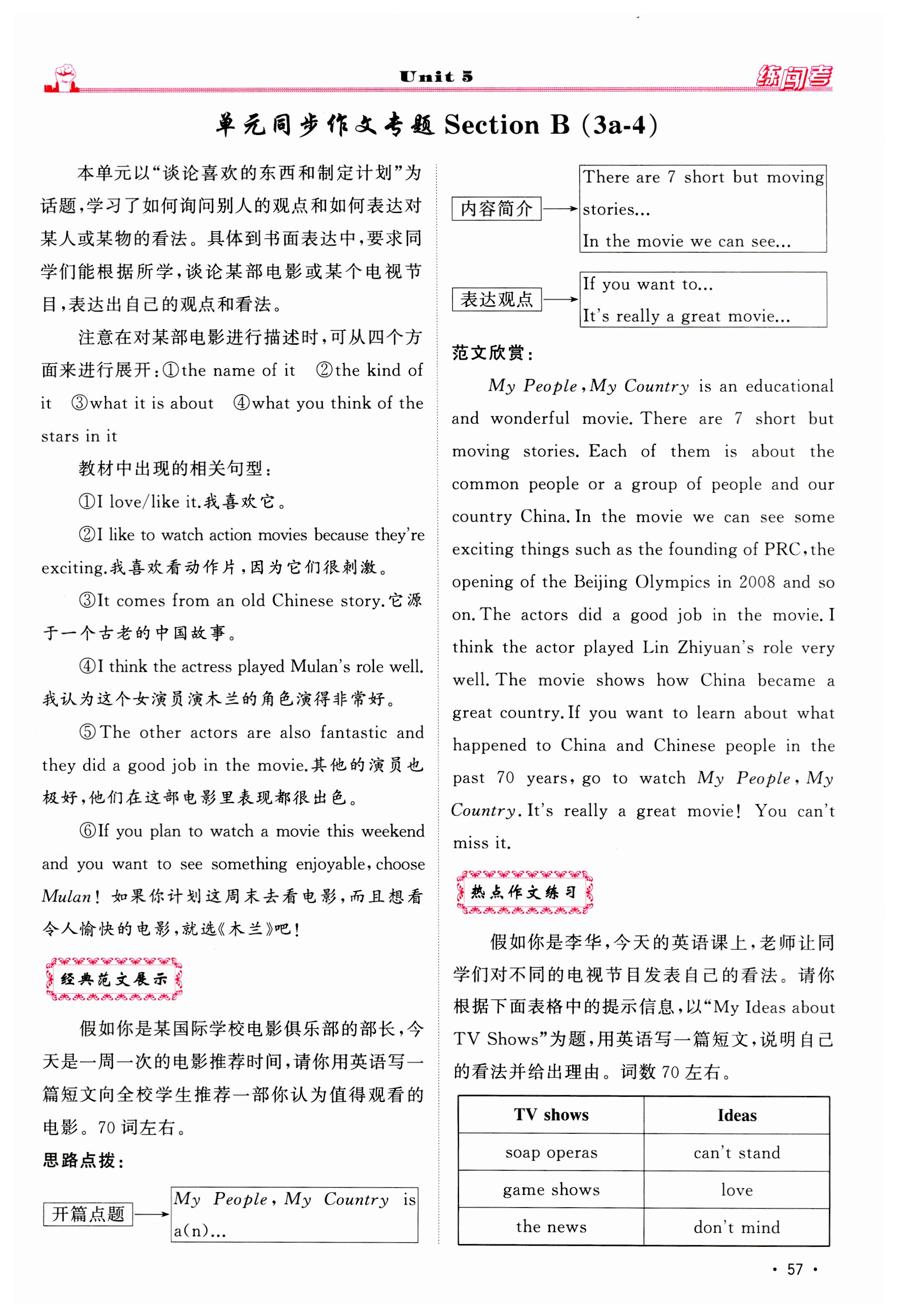 Unit 5 练闯考

单元同步作文专题 Section B (3a-4)

本单元以“谈论喜欢的东西和制定计划”为话题，学习了如何询问别人的观点和如何表达对某人或某物的看法。具体到书面表达中，要求同学们能根据所学，谈论某部电影或某个电视节目，表达出自己的观点和看法。

注意在对某部电影进行描述时，可从四个方面来进行展开：①the name of it ②the kind of it ③what it is about ④what you think of the stars in it

教材中出现的相关句型：

①I love/like it.我喜欢它。

②I like to watch action movies because they're exciting.我喜欢看动作片，因为它们很刺激。

③It comes from an old Chinese story.它源于一个古老的中国故事。

④I think the actress played Mulan's role well.我认为这个女演员演木兰的角色演得非常好。

⑤The other actors are also fantastic and they did a good job in the movie.其他的演员也极好，他们在这部电影里表现都很出色。

⑥If you plan to watch a movie this weekend and you want to see something enjoyable, choose Mulan! 如果你计划这周末去看电影，而且想看令人愉快的电影，就选《木兰》吧！

经典范文展示

假如你是某国际学校电影俱乐部的部长，今天是一周一次的电影推荐时间，请你用英语写一篇短文向全校学生推荐一部你认为值得观看的电影。70词左右。

思路点拨：

开篇点题 → My People, My Country is a(n)...

内容简介 → There are 7 short but moving stories... In the movie we can see...

表达观点 → If you want to... It's really a great movie...

范文欣赏：

My People, My Country is an educational and wonderful movie. There are 7 short but moving stories. Each of them is about the common people or a group of people and our country China. In the movie we can see some exciting things such as the founding of PRC, the opening of the Beijing Olympics in 2008 and so on. The actors did a good job in the movie. I think the actor played Lin Zhiyuan's role very well. The movie shows how China became a great country. If you want to learn about what happened to China and Chinese people in the past 70 years, go to watch My People, My Country. It's really a great movie! You can't miss it.

热点作文练习

假如你是李华，今天的英语课上，老师让同学们对不同的电视节目发表自己的看法。请你根据下面表格中的提示信息，以“My Ideas about TV Shows”为题，用英语写一篇短文，说明自己的看法并给出理由。词数70左右。

| TV shows | Ideas |
|---|---|
| soap operas | can't stand |
| game shows | love |
| the news | don't mind |

· 57 ·